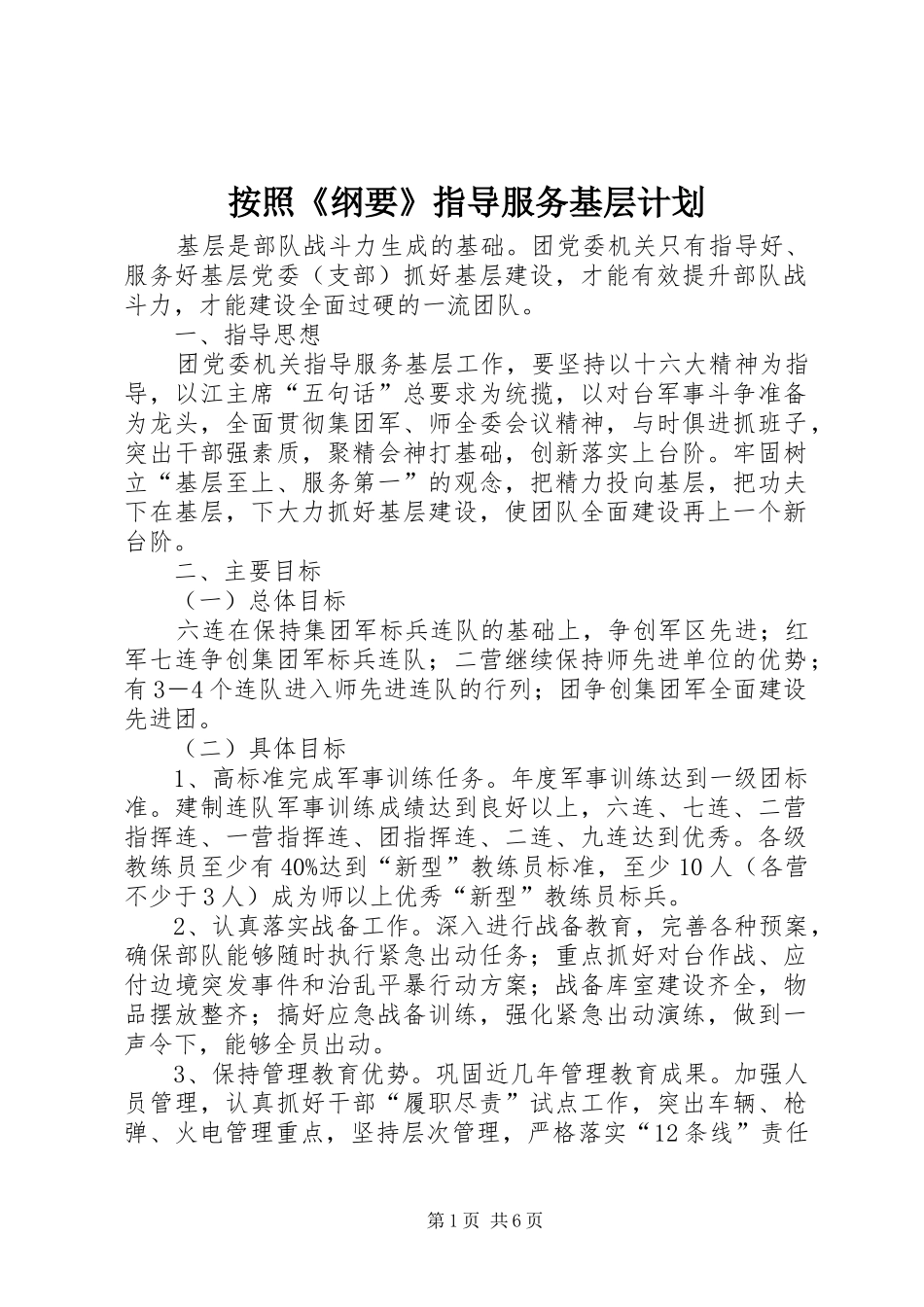 按照《纲要》指导服务基层计划

基层是部队战斗力生成的基础。团党委机关只有指导好、服务好基层党委（支部）抓好基层建设，才能有效提升部队战斗力，才能建设全面过硬的一流团队。

一、指导思想

团党委机关指导服务基层工作，要坚持以十六大精神为指导，以江主席“五句话”总要求为统揽，以对台军事斗争准备为龙头，全面贯彻集团军、师全委会议精神，与时俱进抓班子，突出干部强素质，聚精会神打基础，创新落实上台阶。牢固树立“基层至上、服务第一”的观念，把精力投向基层，把功夫下在基层，下大力抓好基层建设，使团队全面建设再上一个新台阶。

二、主要目标

（一）总体目标

六连在保持集团军标兵连队的基础上，争创军区先进；红军七连争创集团军标兵连队；二营继续保持师先进单位的优势；有3—4个连队进入师先进连队的行列；团争创集团军全面建设先进团。

（二）具体目标

1、高标准完成军事训练任务。年度军事训练达到一级团标准。建制连队军事训练成绩达到良好以上，六连、七连、二营指挥连、一营指挥连、团指挥连、二连、九连达到优秀。各级教练员至少有40%达到“新型”教练员标准，至少10人（各营不少于3人）成为师以上优秀“新型”教练员标兵。

2、认真落实战备工作。深入进行战备教育，完善各种预案，确保部队能够随时执行紧急出动任务；重点抓好对台作战、应付边境突发事件和治乱平暴行动方案；战备库室建设齐全，物品摆放整齐；搞好应急战备训练，强化紧急出动演练，做到一声令下，能够全员出动。

3、保持管理教育优势。巩固近几年管理教育成果。加强人员管理，认真抓好干部“履职尽责”试点工作，突出车辆、枪弹、火电管理重点，坚持层次管理，严格落实“12条线”责任

第1页 共6页